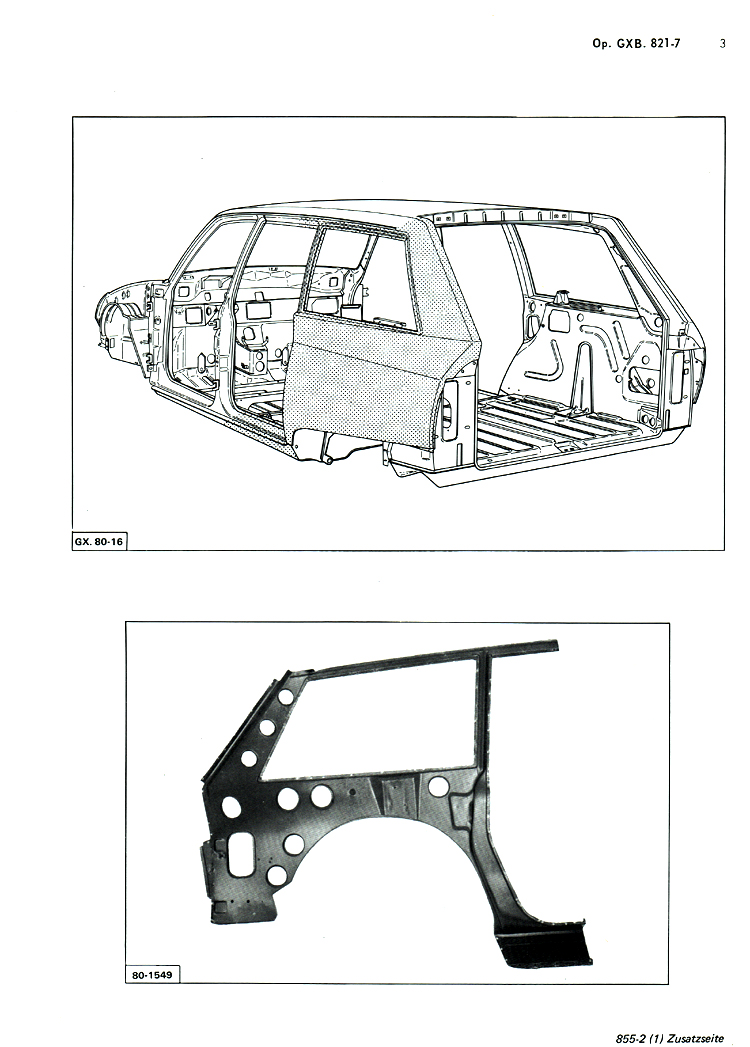 Op. GXB. 821-7 3

GX. 80-16

80-1549

855-2 (1) Zusatzseite